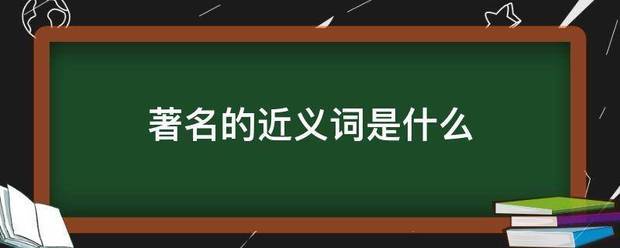 著名的近义词是什么